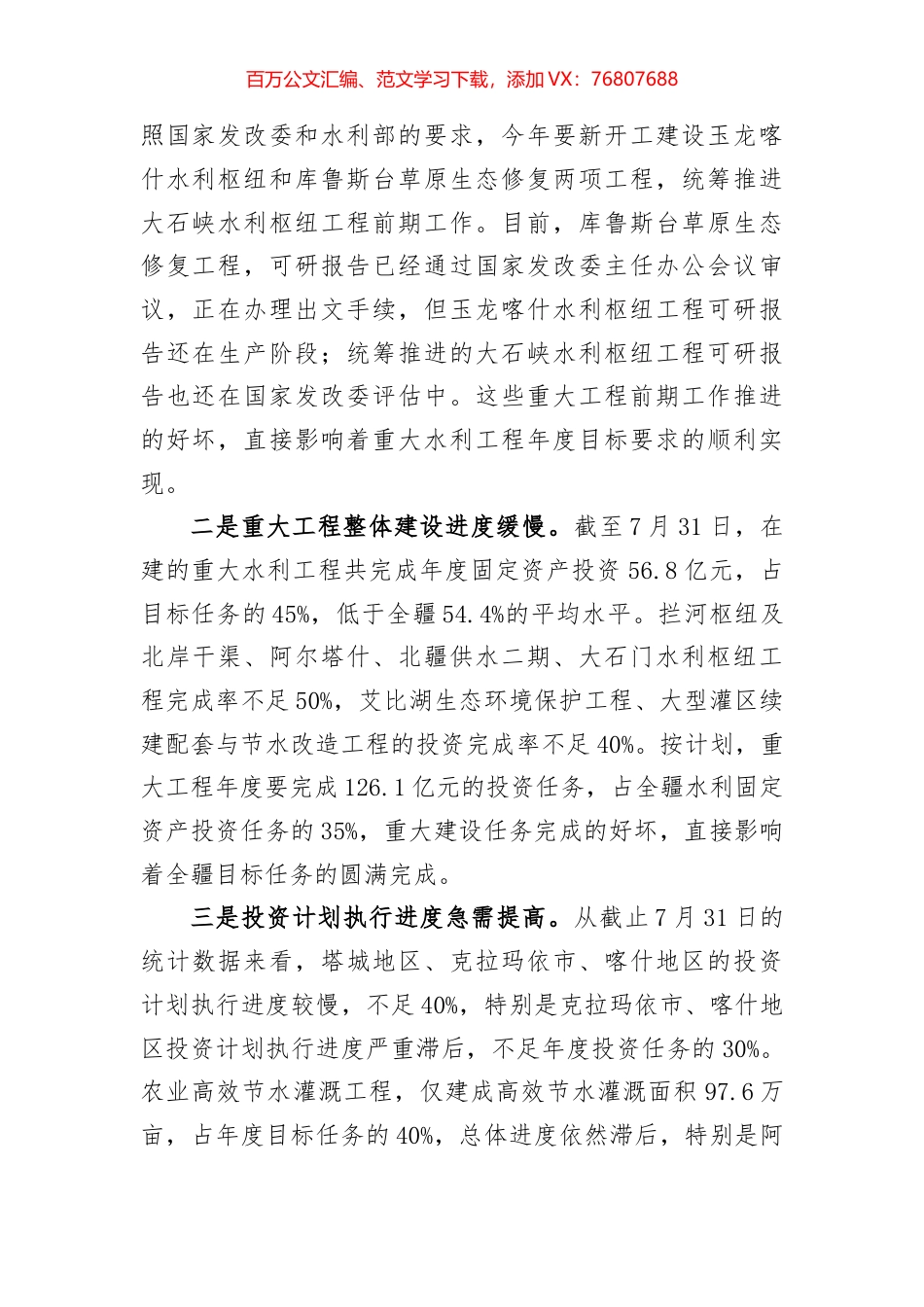 百万公文汇编、范文学习下载，添加VX：76807688

照国家发改委和水利部的要求，今年要新开工建设玉龙喀什水利枢纽和库鲁斯台草原生态修复两项工程，统筹推进大石峡水利枢纽工程前期工作。目前，库鲁斯台草原生态修复工程，可研报告已经通过国家发改委主任办公会议审议，正在办理出文手续，但玉龙喀什水利枢纽工程可研报告还在生产阶段；统筹推进的大石峡水利枢纽工程可研报告也还在国家发改委评估中。这些重大工程前期工作推进的好坏，直接影响着重大水利工程年度目标要求的顺利实现。

二是重大工程整体建设进度缓慢。截至7月31日，在建的重大水利工程共完成年度固定资产投资56.8亿元，占目标任务的45%，低于全疆54.4%的平均水平。拦河枢纽及北岸干渠、阿尔塔什、北疆供水二期、大石门水利枢纽工程完成率不足50%，艾比湖生态环境保护工程、大型灌区续建配套与节水改造工程的投资完成率不足40%。按计划，重大工程年度要完成126.1亿元的投资任务，占全疆水利固定资产投资任务的35%，重大建设任务完成的好坏，直接影响着全疆目标任务的圆满完成。

三是投资计划执行进度急需提高。从截止7月31日的统计数据来看，塔城地区、克拉玛依市、喀什地区的投资计划执行进度较慢，不足40%，特别是克拉玛依市、喀什地区投资计划执行进度严重滞后，不足年度投资任务的30%。农业高效节水灌溉工程，仅建成高效节水灌溉面积97.6万亩，占年度目标任务的40%，总体进度依然滞后，特别是阿